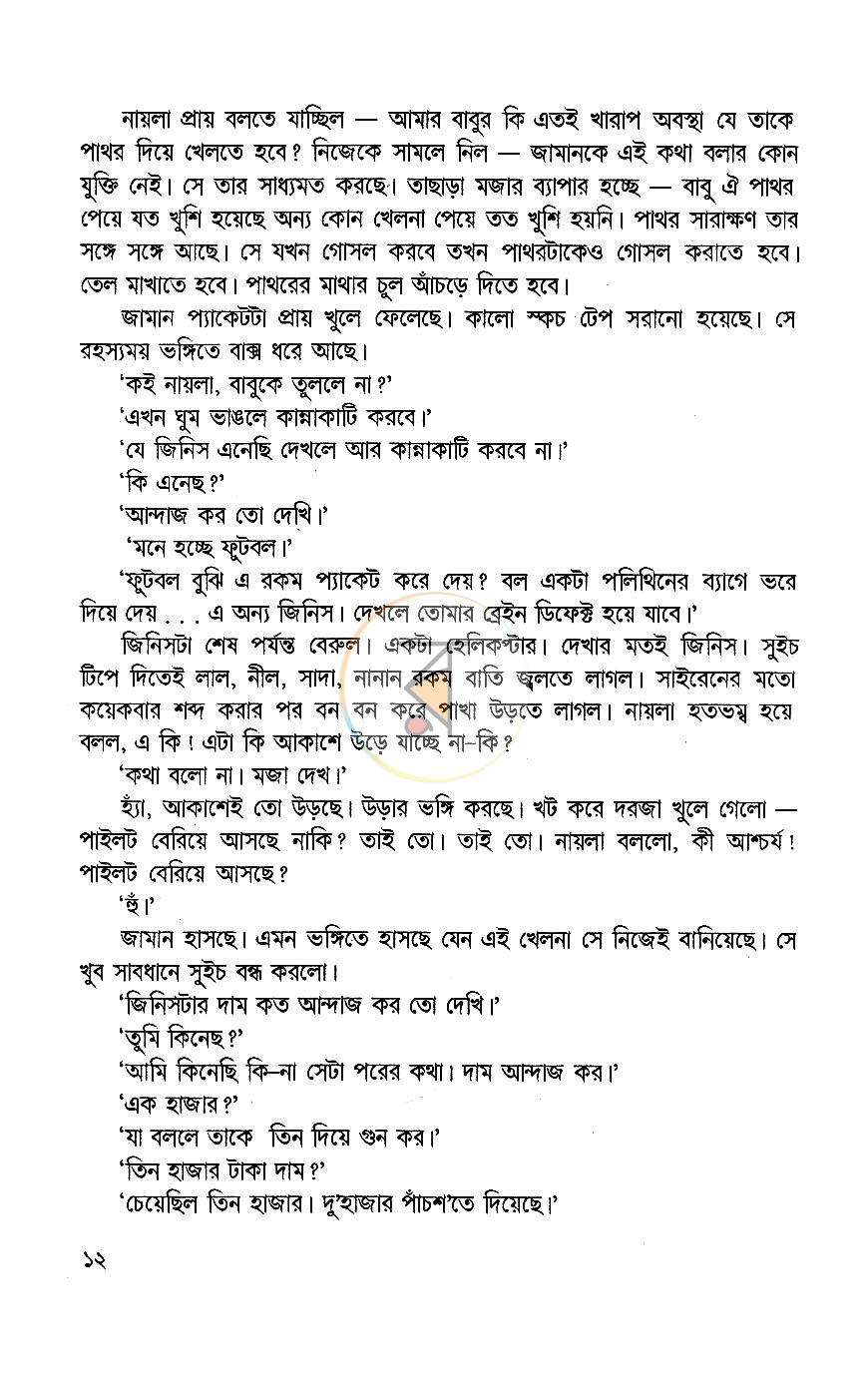 নায়লা প্রায় বলতে যাচ্ছিল — আমার বাবুর কি এতই খারাপ অবস্থা যে তাকে পাথর দিয়ে খেলতে হবে? নিজেকে সামলে নিল — জামানকে এই কথা বলার কোন যুক্তি নেই। সে তার সাধ্যমত করছে। তাছাড়া মজার ব্যাপার হচ্ছে — বাবু ঐ পাথর পেয়ে যত খুশি হয়েছে অন্য কোন খেলনা পেয়ে তত খুশি হয়নি। পাথর সারাক্ষণ তার সঙ্গে সঙ্গে আছে। সে যখন গোসল করবে তখন পাথরটাকেও গোসল করাতে হবে। তেল মাখাতে হবে। পাথরের মাথার চুল আঁচড়ে দিতে হবে।

জামান প্যাকেটটা প্রায় খুলে ফেলেছে। কালো স্কচ টেপ সরানো হয়েছে। সে রহস্যময় ভঙ্গিতে বাক্স ধরে আছে।

'কই নায়লা, বাবুকে তুললে না?'

'এখন ঘুম ভাঙলে কান্নাকাটি করবে।'

'যে জিনিস এনেছি দেখলে আর কান্নাকাটি করবে না।'

'কি এনেছ?'

'আন্দাজ কর তো দেখি।'

'মনে হচ্ছে ফুটবল।'

'ফুটবল বুঝি এ রকম প্যাকেট করে দেয়? বল একটা পলিথিনের ব্যাগে ভরে দিয়ে দেয় . . . এ অন্য জিনিস। দেখলে তোমার ব্রেইন ডিফেক্ট হয়ে যাবে।'

জিনিসটা শেষ পর্যন্ত বেরুল। একটা হেলিকপ্টার। দেখার মতই জিনিস। সুইচ টিপে দিতেই লাল, নীল, সাদা, নানান রকম বাতি জ্বলতে লাগল। সাইরেনের মতো কয়েকবার শব্দ করার পর বন বন করে পাখা উড়তে লাগল। নায়লা হতভম্ব হয়ে বলল, এ কি! এটা কি আকাশে উড়ে যাচ্ছে না-কি?

'কথা বলো না। মজা দেখ।'

হ্যাঁ, আকাশেই তো উড়ছে। উড়ার ভঙ্গি করছে। খট করে দরজা খুলে গেলো — পাইলট বেরিয়ে আসছে নাকি? তাই তো। তাই তো। নায়লা বললো, কী আশ্চর্য! পাইলট বেরিয়ে আসছে?

'হুঁ।'

জামান হাসছে। এমন ভঙ্গিতে হাসছে যেন এই খেলনা সে নিজেই বানিয়েছে। সে খুব সাবধানে সুইচ বন্ধ করলো।

'জিনিসটার দাম কত আন্দাজ কর তো দেখি।'

'তুমি কিনেছ?'

'আমি কিনেছি কি-না সেটা পরের কথা। দাম আন্দাজ কর।'

'এক হাজার?'

'যা বললে তাকে তিন দিয়ে গুন কর।'

'তিন হাজার টাকা দাম?'

'চেয়েছিল তিন হাজার। দু'হাজার পাঁচশ'তে দিয়েছে।'

১২